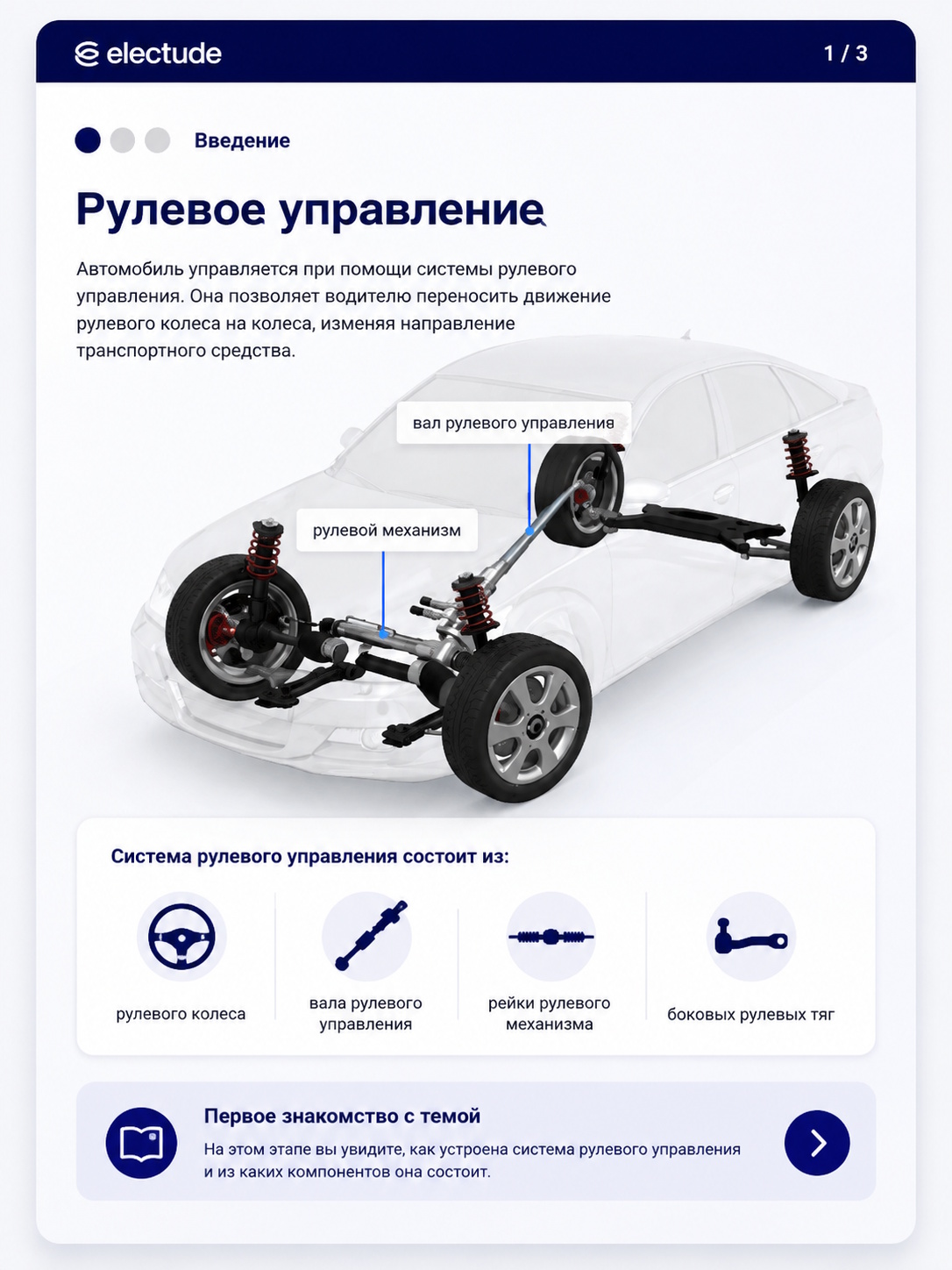 electude

1 / 3

Введение

Рулевое управление

Автомобиль управляется при помощи системы рулевого управления. Она позволяет водителю переносить движение рулевого колеса на колеса, изменяя направление транспортного средства.

вал рулевого управления

рулевой механизм

Система рулевого управления состоит из:

рулевого колеса

вала рулевого управления

рейки рулевого механизма

боковых рулевых тяг

Первое знакомство с темой

На этом этапе вы увидите, как устроена система рулевого управления и из каких компонентов она состоит.